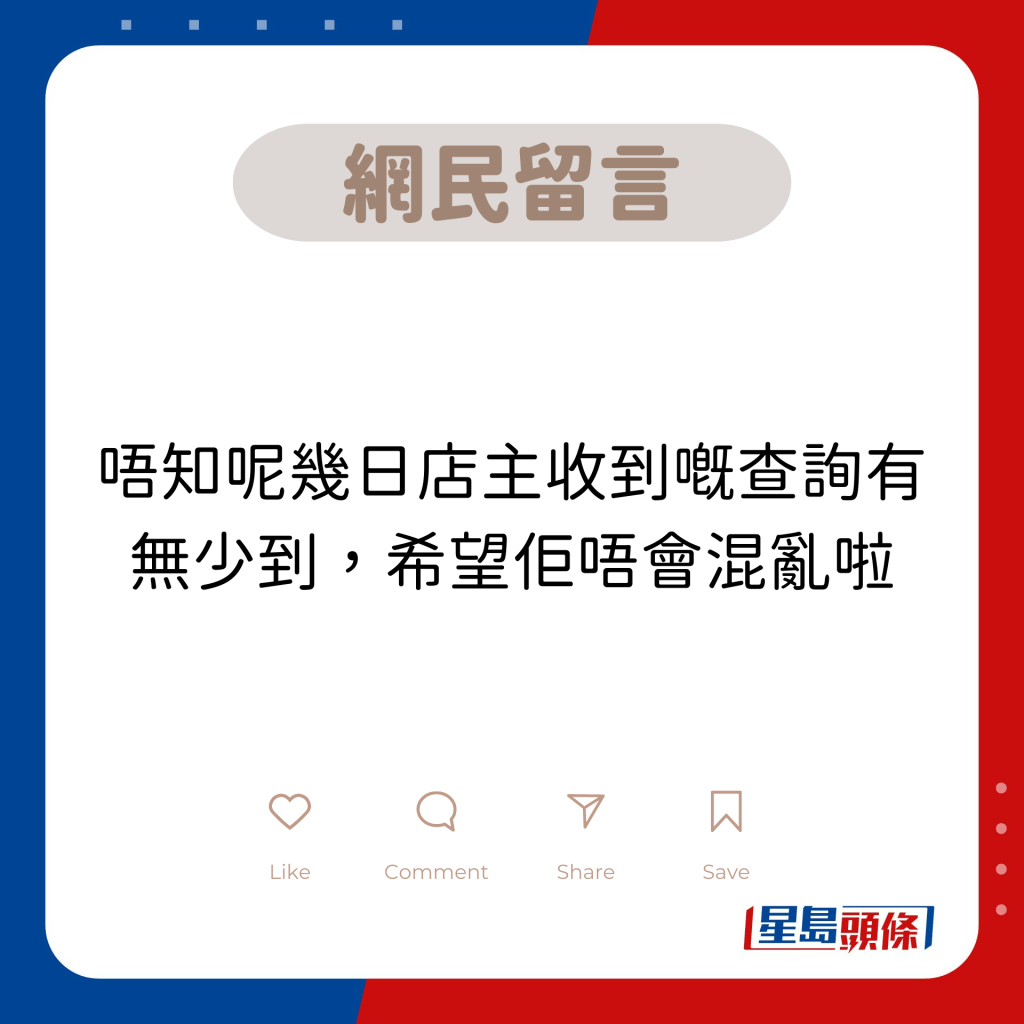 網民留言

唔知呢幾日店主收到嘅查詢有無少到，希望佢唔會混亂啦

Like
Comment
Share
Save

星島頭條